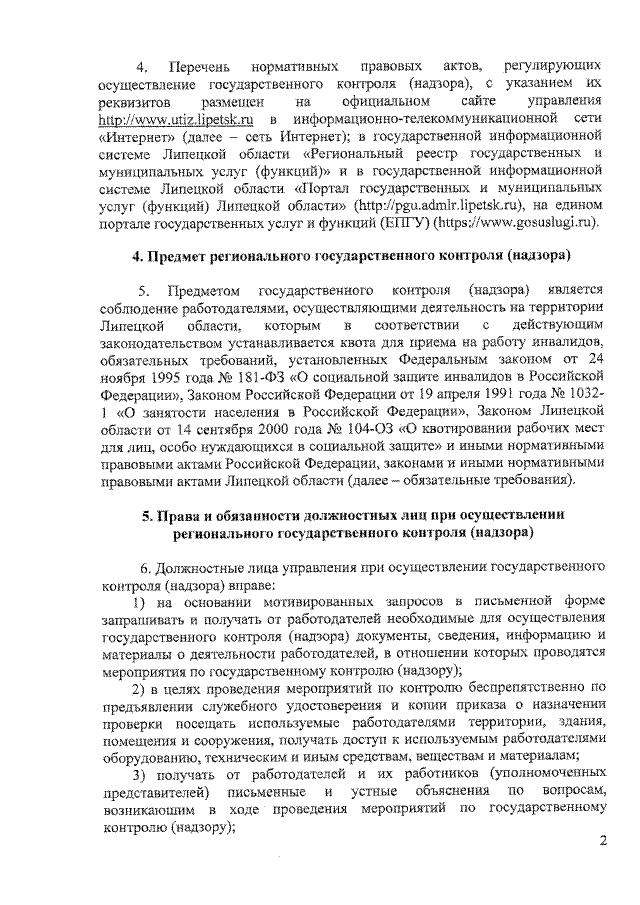 4. Перечень нормативных правовых актов, регулирующих осуществление государственного контроля (надзора), с указанием их реквизитов размещен на официальном сайте управления http://www.utiz.lipetsk.ru в информационно-телекоммуникационной сети «Интернет» (далее – сеть Интернет); в государственной информационной системе Липецкой области «Региональный реестр государственных и муниципальных услуг (функций)» и в государственной информационной системе Липецкой области «Портал государственных и муниципальных услуг (функций) Липецкой области» (http://pgu.admlr.lipetsk.ru), на едином портале государственных услуг и функций (ЕПГУ) (https://www.gosuslugi.ru).

4. Предмет регионального государственного контроля (надзора)

5. Предметом государственного контроля (надзора) является соблюдение работодателями, осуществляющими деятельность на территории Липецкой области, которым в соответствии с действующим законодательством устанавливается квота для приема на работу инвалидов, обязательных требований, установленных Федеральным законом от 24 ноября 1995 года № 181-ФЗ «О социальной защите инвалидов в Российской Федерации», Законом Российской Федерации от 19 апреля 1991 года № 1032-1 «О занятости населения в Российской Федерации», Законом Липецкой области от 14 сентября 2000 года № 104-ОЗ «О квотировании рабочих мест для лиц, особо нуждающихся в социальной защите» и иными нормативными правовыми актами Российской Федерации, законами и иными нормативными правовыми актами Липецкой области (далее – обязательные требования).

5. Права и обязанности должностных лиц при осуществлении регионального государственного контроля (надзора)

6. Должностные лица управления при осуществлении государственного контроля (надзора) вправе:

1) на основании мотивированных запросов в письменной форме запрашивать и получать от работодателей необходимые для осуществления государственного контроля (надзора) документы, сведения, информацию и материалы о деятельности работодателей, в отношении которых проводятся мероприятия по государственному контролю (надзору);

2) в целях проведения мероприятий по контролю беспрепятственно по предъявлении служебного удостоверения и копии приказа о назначении проверки посещать используемые работодателями территории, здания, помещения и сооружения, получать доступ к используемым работодателями оборудованию, техническим и иным средствам, веществам и материалам;

3) получать от работодателей и их работников (уполномоченных представителей) письменные и устные объяснения по вопросам, возникающим в ходе проведения мероприятий по государственному контролю (надзору);

2